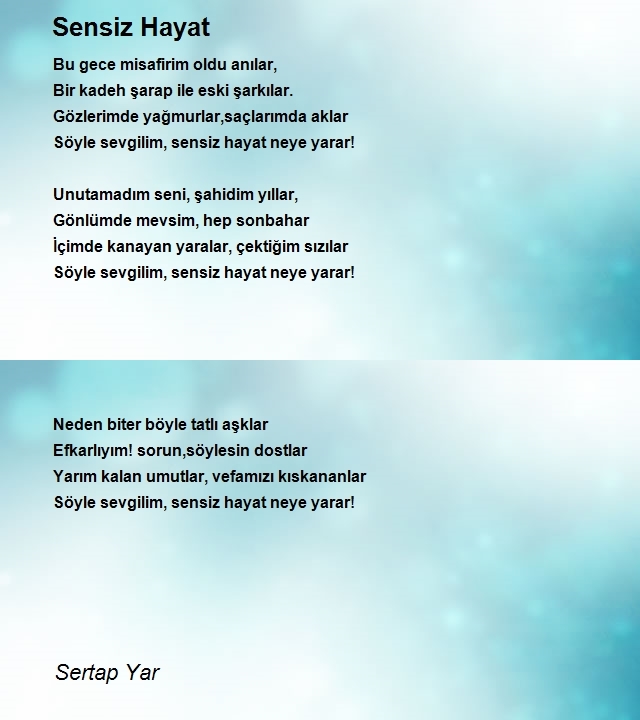 Sensiz Hayat

Bu gece misafirim oldu anılar,
Bir kadeh şarap ile eski şarkılar.
Gözlerimde yağmurlar,saçlarımda aklar
Söyle sevgilim, sensiz hayat neye yarar!

Unutamadım seni, şahidim yıllar,
Gönlümde mevsim, hep sonbahar
İçimde kanayan yaralar, çektiğim sızılar
Söyle sevgilim, sensiz hayat neye yarar!

Neden biter böyle tatlı aşklar
Efkarlıyım! sorun,söylesin dostlar
Yarım kalan umutlar, vefamızı kıskananlar
Söyle sevgilim, sensiz hayat neye yarar!

Sertap Yar